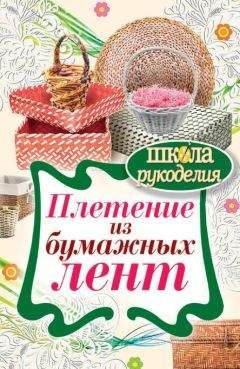 школа
рукоделия

Плетение
из
бумажных
лент